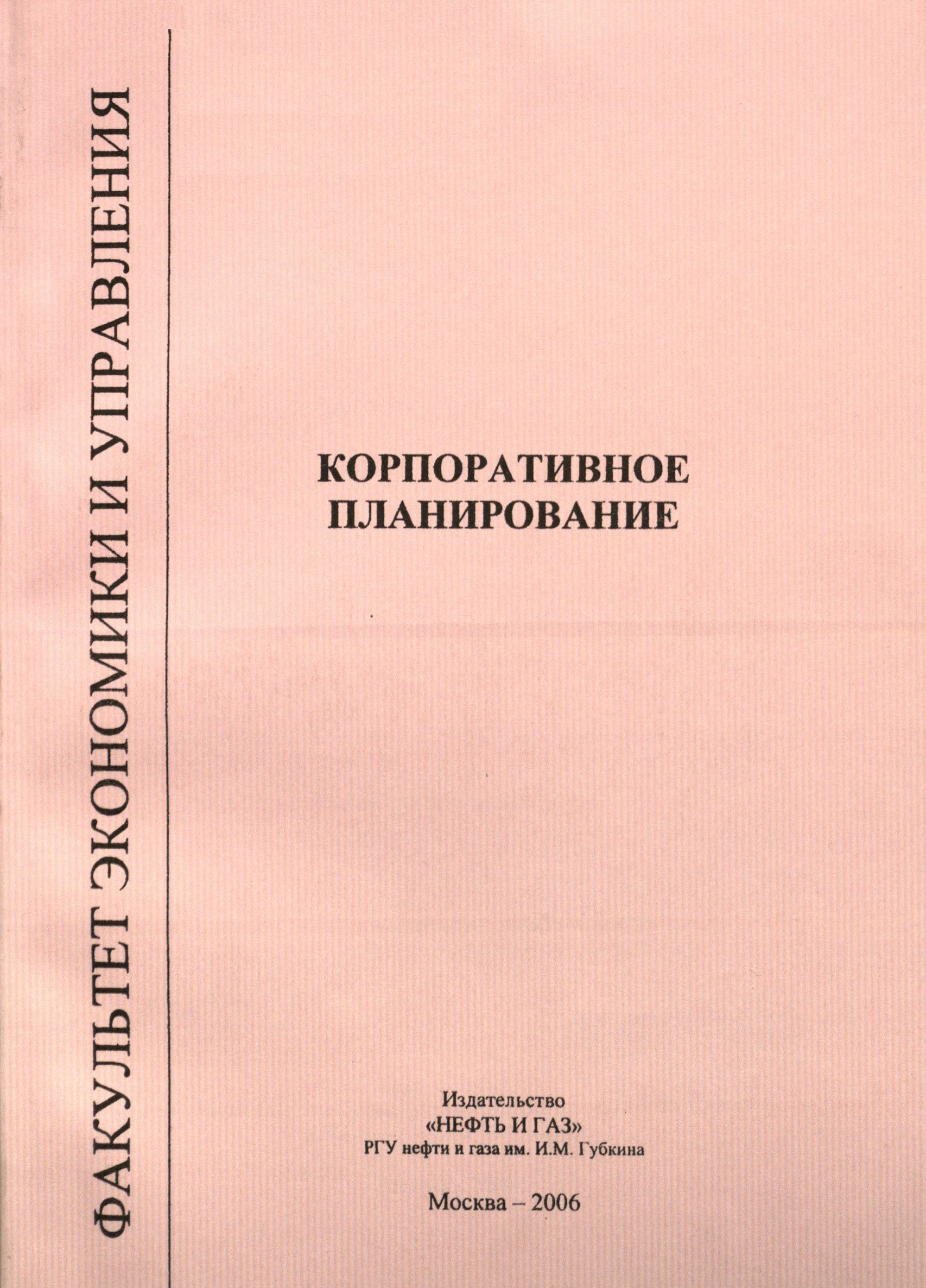 ФАКУЛЬТЕТ ЭКОНОМИКИ И УПРАВЛЕНИЯ

КОРПОРАТИВНОЕ
ПЛАНИРОВАНИЕ

Издательство
«НЕФТЬ И ГАЗ»
РГУ нефти и газа им. И.М. Губкина

Москва – 2006